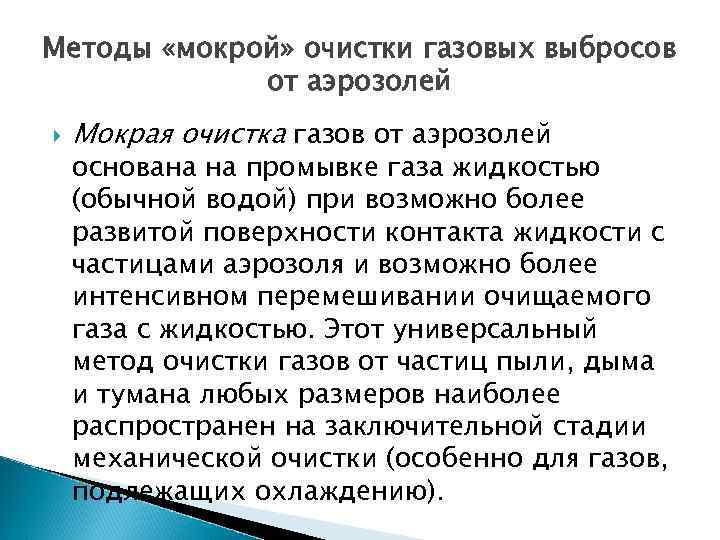 Методы «мокрой» очистки газовых выбросов от аэрозолей

Мокрая очистка газов от аэрозолей основана на промывке газа жидкостью (обычной водой) при возможно более развитой поверхности контакта жидкости с частицами аэрозоля и возможно более интенсивном перемешивании очищаемого газа с жидкостью. Этот универсальный метод очистки газов от частиц пыли, дыма и тумана любых размеров наиболее распространен на заключительной стадии механической очистки (особенно для газов, подлежащих охлаждению).